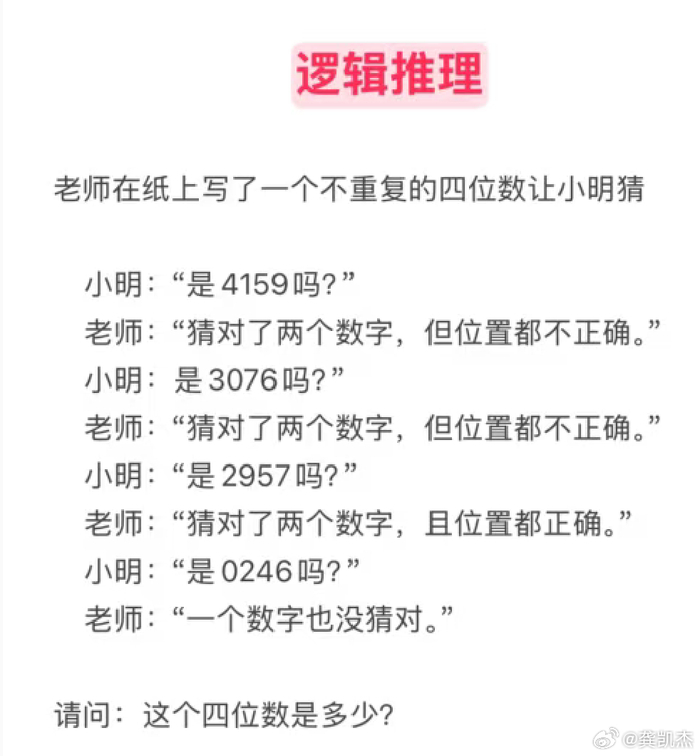 逻辑推理

老师在纸上写了一个不重复的四位数让小明猜

小明：“是4159吗？”
老师：“猜对了两个数字，但位置都不正确。”
小明：是3076吗？”
老师：“猜对了两个数字，但位置都不正确。”
小明：“是2957吗？”
老师：“猜对了两个数字，且位置都正确。”
小明：“是0246吗？”
老师：“一个数字也没猜对。”

请问：这个四位数是多少？

@龚凯杰